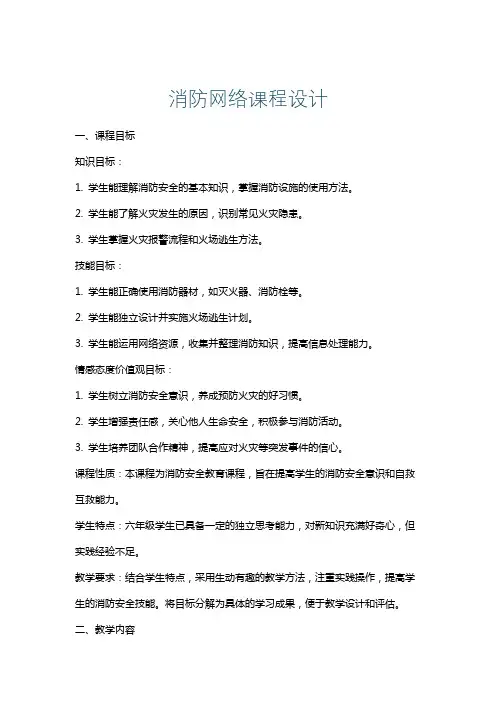 消防网络课程设计

一、课程目标

知识目标：

1. 学生能理解消防安全的基本知识，掌握消防设施的使用方法。

2. 学生能了解火灾发生的原因，识别常见火灾隐患。

3. 学生掌握火灾报警流程和火场逃生方法。

技能目标：

1. 学生能正确使用消防器材，如灭火器、消防栓等。

2. 学生能独立设计并实施火场逃生计划。

3. 学生能运用网络资源，收集并整理消防知识，提高信息处理能力。

情感态度价值观目标：

1. 学生树立消防安全意识，养成预防火灾的好习惯。

2. 学生增强责任感，关心他人生命安全，积极参与消防活动。

3. 学生培养团队合作精神，提高应对火灾等突发事件的信心。

课程性质：本课程为消防安全教育课程，旨在提高学生的消防安全意识和自救互救能力。

学生特点：六年级学生已具备一定的独立思考能力，对新知识充满好奇心，但实践经验不足。

教学要求：结合学生特点，采用生动有趣的教学方法，注重实践操作，提高学生的消防安全技能。将目标分解为具体的学习成果，便于教学设计和评估。

二、教学内容